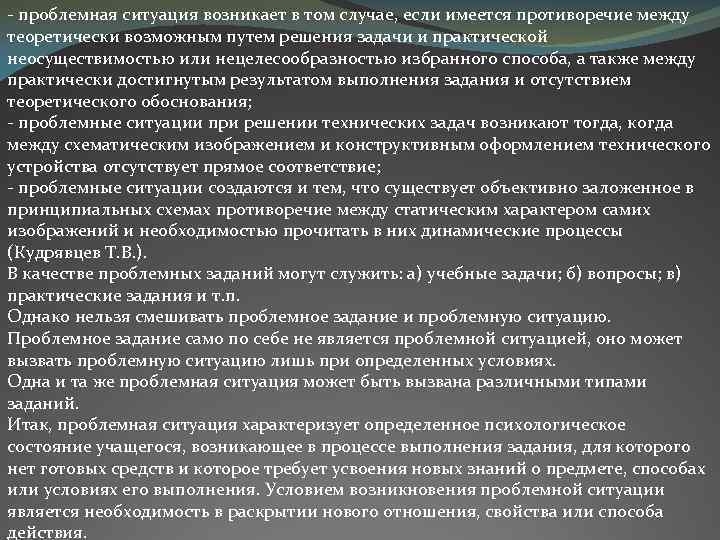 - проблемная ситуация возникает в том случае, если имеется противоречие между теоретически возможным путем решения задачи и практической неосуществимостью или нецелесообразностью избранного способа, а также между практически достигнутым результатом выполнения задания и отсутствием теоретического обоснования;
- проблемные ситуации при решении технических задач возникают тогда, когда между схематическим изображением и конструктивным оформлением технического устройства отсутствует прямое соответствие;
- проблемные ситуации создаются и тем, что существует объективно заложенное в принципиальных схемах противоречие между статическим характером самих изображений и необходимостью прочитать в них динамические процессы (Кудрявцев Т.В.).
В качестве проблемных заданий могут служить: а) учебные задачи; б) вопросы; в) практические задания и т.п.
Однако нельзя смешивать проблемное задание и проблемную ситуацию.
Проблемное задание само по себе не является проблемной ситуацией, оно может вызвать проблемную ситуацию лишь при определенных условиях.
Одна и та же проблемная ситуация может быть вызвана различными типами заданий.
Итак, проблемная ситуация характеризует определенное психологическое состояние учащегося, возникающее в процессе выполнения задания, для которого нет готовых средств и которое требует усвоения новых знаний о предмете, способах или условиях его выполнения. Условием возникновения проблемной ситуации является необходимость в раскрытии нового отношения, свойства или способа действия.